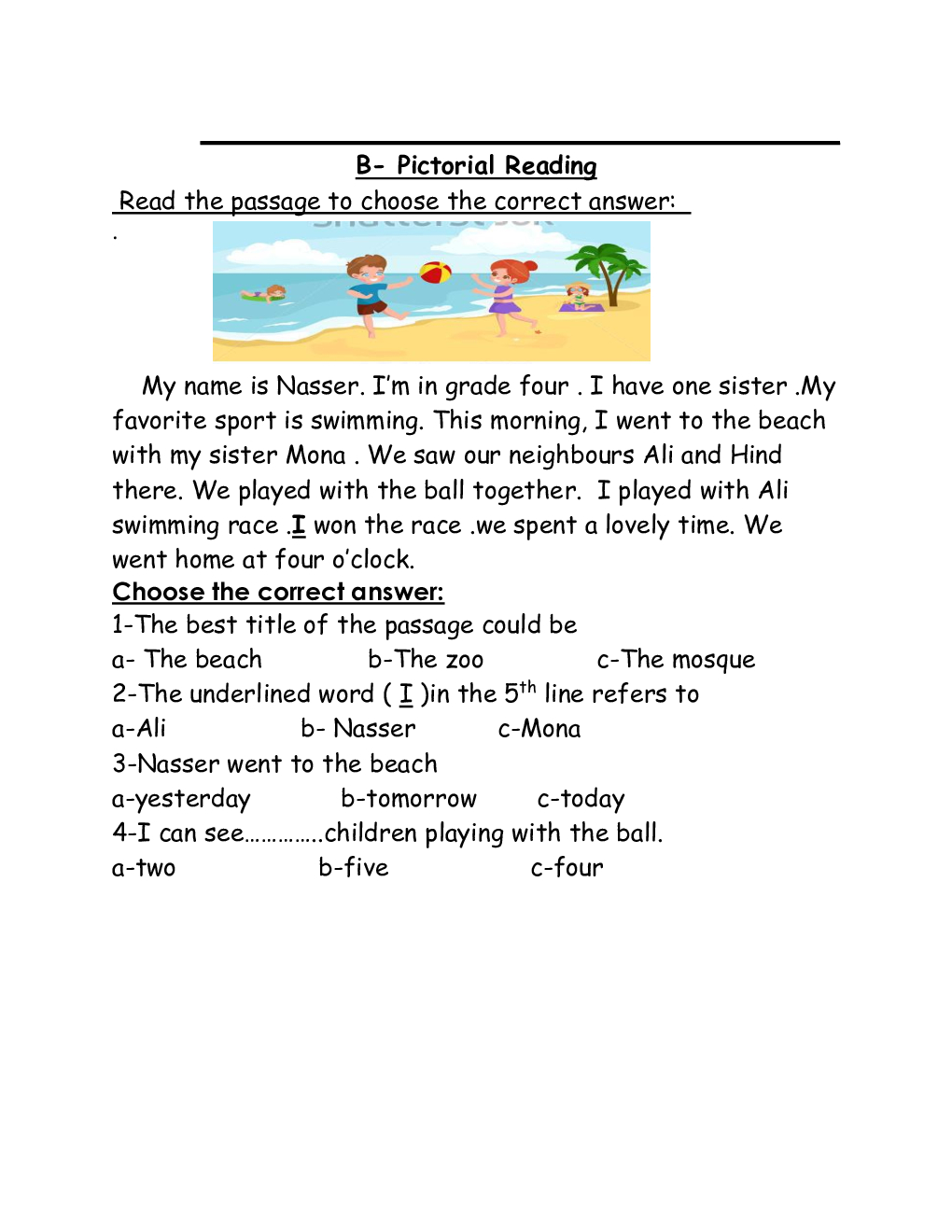 B- Pictorial Reading

Read the passage to choose the correct answer:

.

My name is Nasser. I'm in grade four . I have one sister .My favorite sport is swimming. This morning, I went to the beach with my sister Mona . We saw our neighbours Ali and Hind there. We played with the ball together. I played with Ali swimming race .I won the race .we spent a lovely time. We went home at four o'clock.

Choose the correct answer:

1-The best title of the passage could be

a- The beach b-The zoo c-The mosque

2-The underlined word ( I )in the $5^{th}$ line refers to

a-Ali b- Nasser c-Mona

3-Nasser went to the beach

a-yesterday b-tomorrow c-today

4-I can see…………..children playing with the ball.

a-two b-five c-four